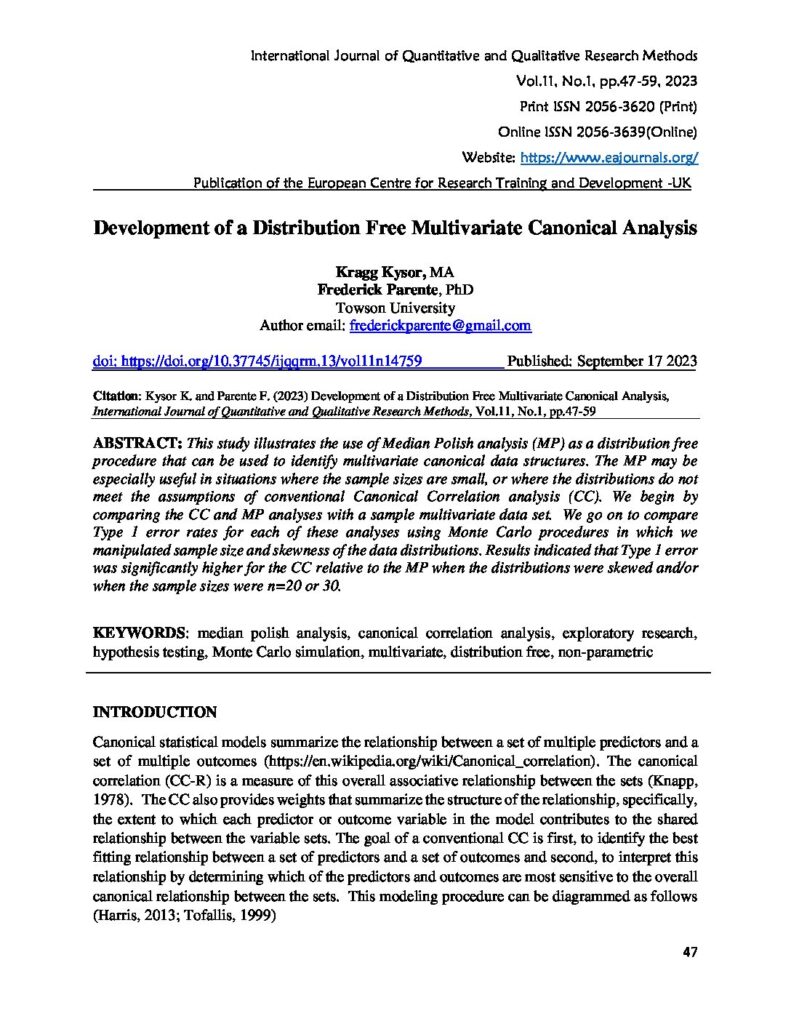 International Journal of Quantitative and Qualitative Research Methods
Vol.11, No.1, pp.47-59, 2023
Print ISSN 2056-3620 (Print)
Online ISSN 2056-3639(Online)
Website: https://www.eajournals.org/
Publication of the European Centre for Research Training and Development -UK

Development of a Distribution Free Multivariate Canonical Analysis

Kragg Kysor, MA
Frederick Parente, PhD
Towson University
Author email: frederickparente@gmail.com

doi: https://doi.org/10.37745/ijqqrm.13/vol11n14759 Published: September 17 2023

Citation: Kysor K. and Parente F. (2023) Development of a Distribution Free Multivariate Canonical Analysis, International Journal of Quantitative and Qualitative Research Methods, Vol.11, No.1, pp.47-59

ABSTRACT: This study illustrates the use of Median Polish analysis (MP) as a distribution free procedure that can be used to identify multivariate canonical data structures. The MP may be especially useful in situations where the sample sizes are small, or where the distributions do not meet the assumptions of conventional Canonical Correlation analysis (CC). We begin by comparing the CC and MP analyses with a sample multivariate data set. We go on to compare Type 1 error rates for each of these analyses using Monte Carlo procedures in which we manipulated sample size and skewness of the data distributions. Results indicated that Type 1 error was significantly higher for the CC relative to the MP when the distributions were skewed and/or when the sample sizes were n=20 or 30.

KEYWORDS: median polish analysis, canonical correlation analysis, exploratory research, hypothesis testing, Monte Carlo simulation, multivariate, distribution free, non-parametric

INTRODUCTION

Canonical statistical models summarize the relationship between a set of multiple predictors and a set of multiple outcomes (https://en.wikipedia.org/wiki/Canonical_correlation). The canonical correlation (CC-R) is a measure of this overall associative relationship between the sets (Knapp, 1978). The CC also provides weights that summarize the structure of the relationship, specifically, the extent to which each predictor or outcome variable in the model contributes to the shared relationship between the variable sets. The goal of a conventional CC is first, to identify the best fitting relationship between a set of predictors and a set of outcomes and second, to interpret this relationship by determining which of the predictors and outcomes are most sensitive to the overall canonical relationship between the sets. This modeling procedure can be diagrammed as follows (Harris, 2013; Tofallis, 1999)

47